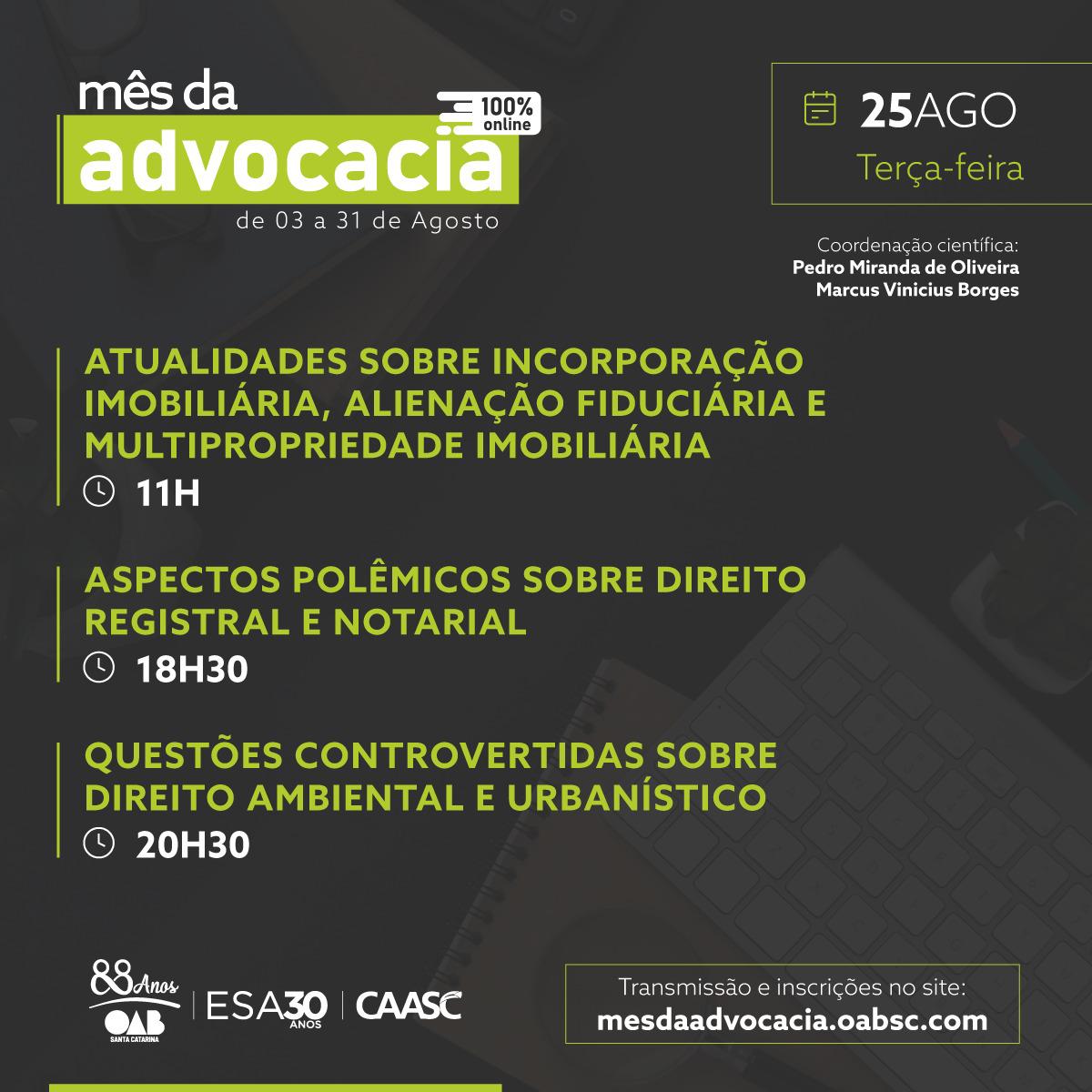 mês da
advocacia
100% online
de 03 a 31 de Agosto

25AGO
Terça-feira

Coordenação científica:
Pedro Miranda de Oliveira
Marcus Vinicius Borges

ATUALIDADES SOBRE INCORPORAÇÃO IMOBILIÁRIA, ALIENAÇÃO FIDUCIÁRIA E MULTIPROPRIEDADE IMOBILIÁRIA
11H

ASPECTOS POLÊMICOS SOBRE DIREITO REGISTRAL E NOTARIAL
18H30

QUESTÕES CONTROVERTIDAS SOBRE DIREITO AMBIENTAL E URBANÍSTICO
20H30

88 Anos
OAB
SANTA CATARINA
ESA 30 ANOS
CAASC

Transmissão e inscrições no site:
mesdaadvocacia.oabsc.com